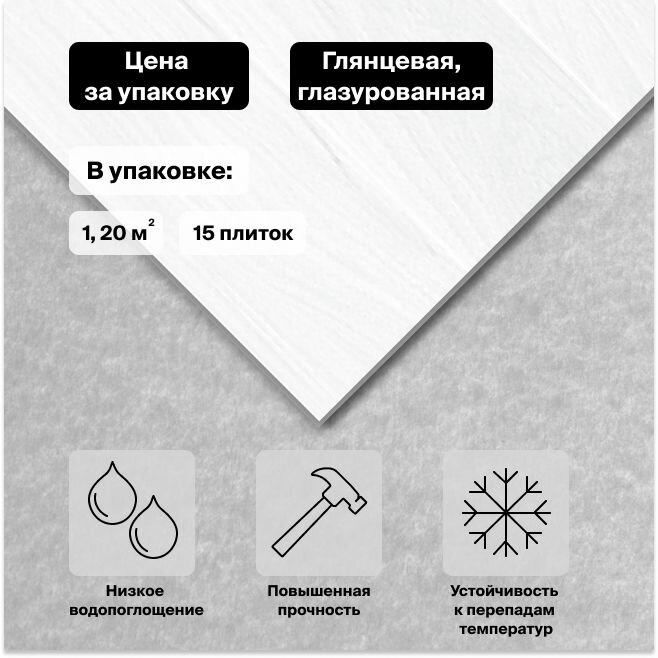 Цена за упаковку

Глянцевая, глазурованная

В упаковке:

1, 20 м$^2$

15 плиток

Низкое водопоглощение

Повышенная прочность

Устойчивость к перепадам температур